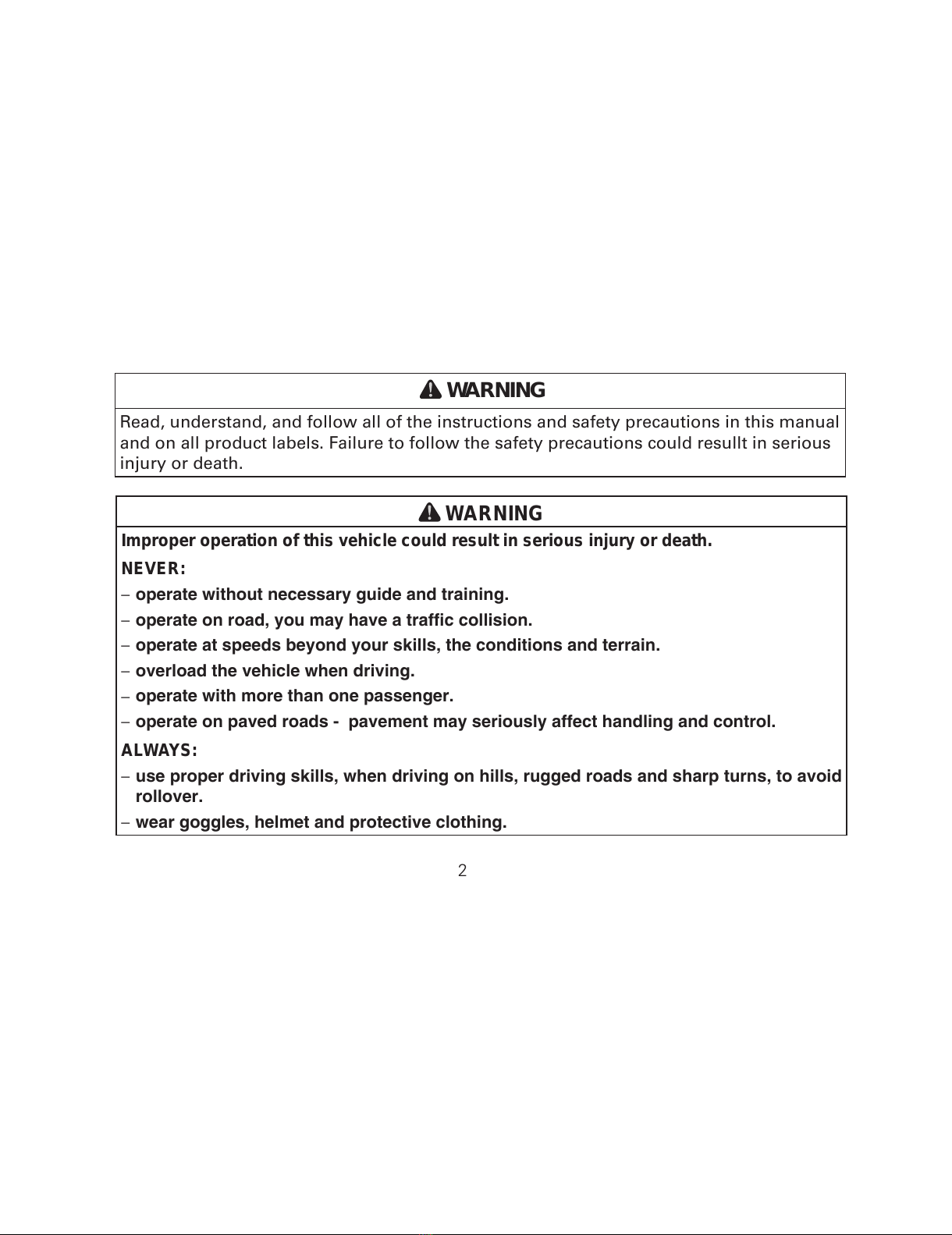 WARNING

Read, understand, and follow all of the instructions and safety precautions in this manual and on all product labels. Failure to follow the safety precautions could resullt in serious injury or death.

WARNING

Improper operation of this vehicle could result in serious injury or death.

NEVER:

– operate without necessary guide and training.

– operate on road, you may have a traffic collision.

– operate at speeds beyond your skills, the conditions and terrain.

– overload the vehicle when driving.

– operate with more than one passenger.

– operate on paved roads - pavement may seriously affect handling and control.

ALWAYS:

– use proper driving skills, when driving on hills, rugged roads and sharp turns, to avoid rollover.

– wear goggles, helmet and protective clothing.

2